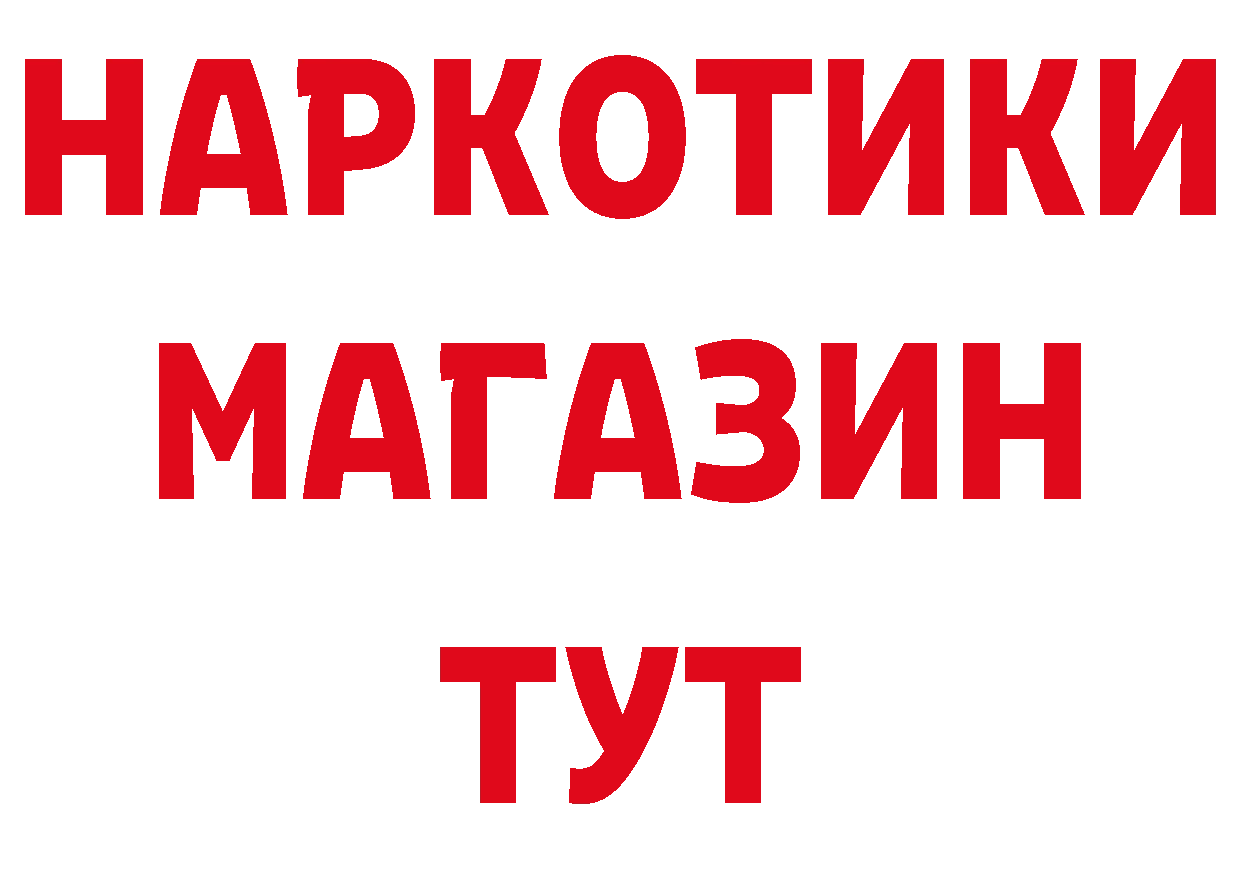 НАРКОТИКИ
МАГАЗИН
ТУТ